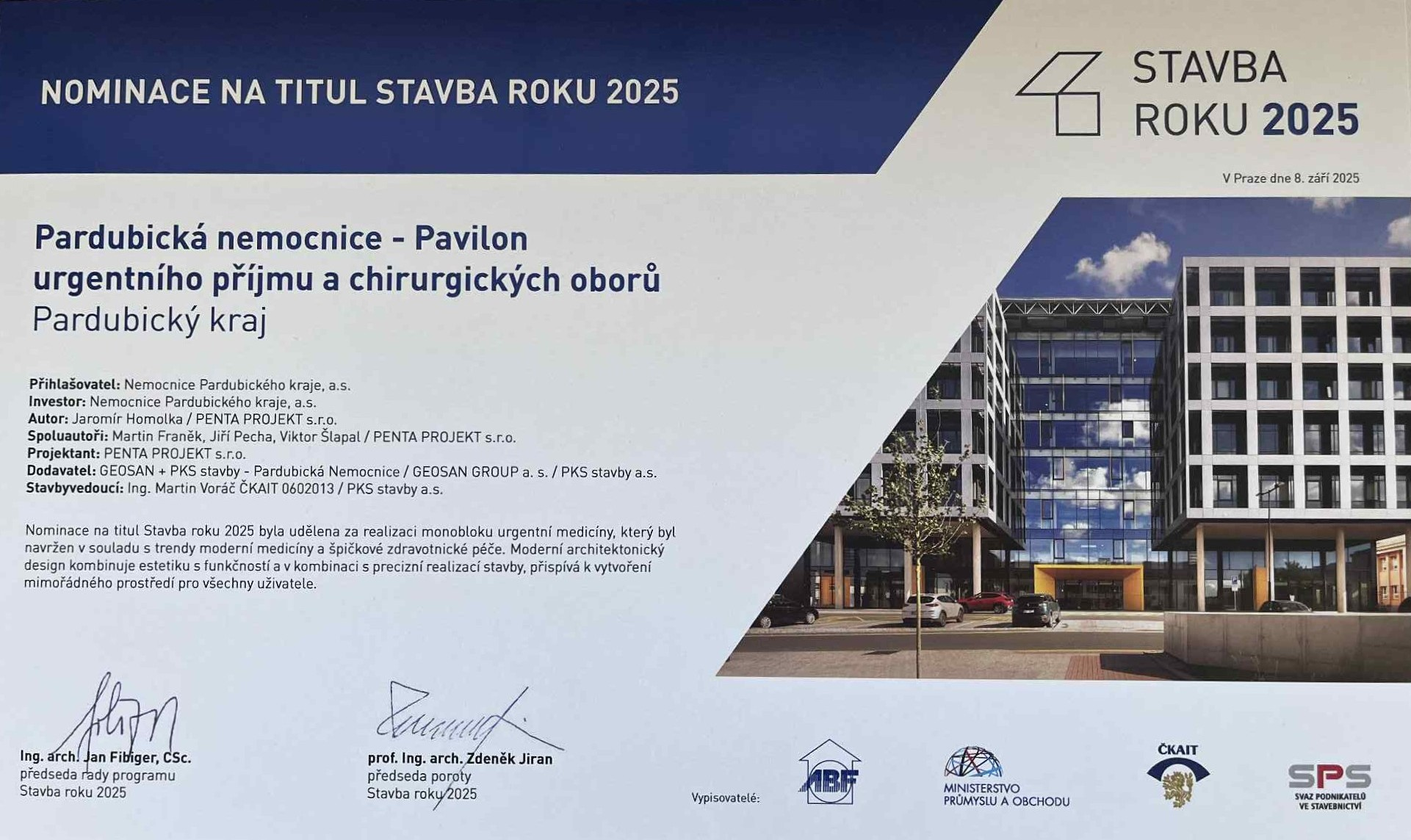 NOMINACE NA TITUL STAVBA ROKU 2025

STAVBA
ROKU 2025

V Praze dne 8. září 2025

Pardubická nemocnice - Pavilon urgentního příjmu a chirurgických oborů
Pardubický kraj

Přihlašovatel: Nemocnice Pardubického kraje, a.s.
Investor: Nemocnice Pardubického kraje, a.s.
Autor: Jaromír Homolka / PENTA PROJEKT s.r.o.
Spoluautoři: Martin Franěk, Jiří Pecha, Viktor Šlapal / PENTA PROJEKT s.r.o.
Projektant: PENTA PROJEKT s.r.o.
Dodavatel: GEOSAN + PKS stavby - Pardubická Nemocnice / GEOSAN GROUP a. s. / PKS stavby a.s.
Stavbyvedoucí: Ing. Martin Voráč ČKAIT 0602013 / PKS stavby a.s.

Nominace na titul Stavba roku 2025 byla udělena za realizaci monobloku urgentní medicíny, který byl navržen v souladu s trendy moderní medicíny a špičkové zdravotnické péče. Moderní architektonický design kombinuje estetiku s funkčností a v kombinaci s precizní realizací stavby, přispívá k vytvoření mimořádného prostředí pro všechny uživatele.

Ing. arch. Jan Fibiger, CSc.
předseda rady programu
Stavba roku 2025

prof. Ing. arch. Zdeněk Jiran
předseda poroty
Stavba roku 2025

Vypisovatelé:

ABF

MINISTERSTVO
PRŮMYSLU A OBCHODU

ČKAIT

SPS
SVAZ PODNIKATELŮ
VE STAVEBNICTVÍ